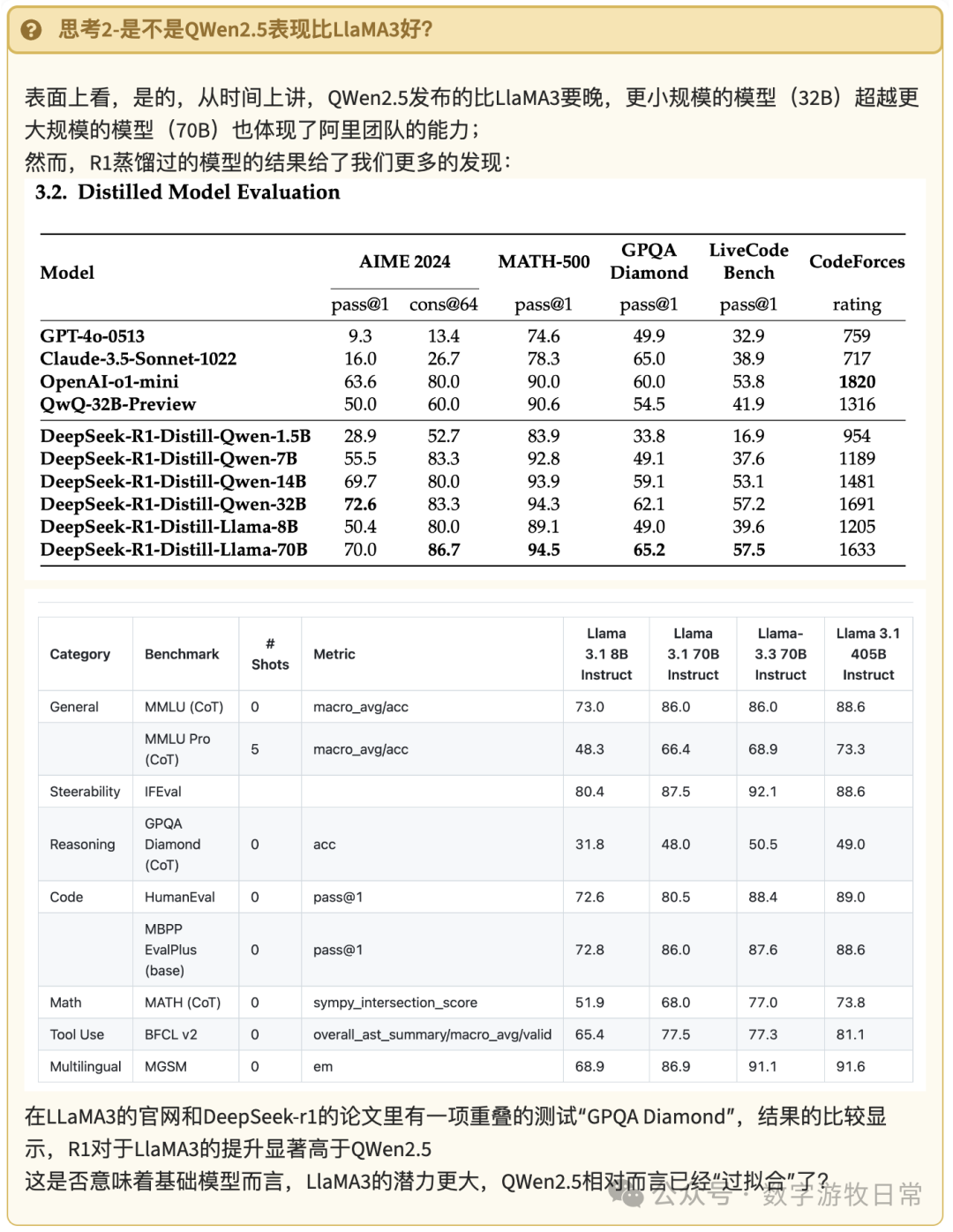 思考2-是不是QWen2.5表现比LlaMA3好?

表面上看，是的，从时间上讲，QWen2.5发布的比LlaMA3要晚，更小规模的模型（32B）超越更大规模的模型（70B）也体现了阿里团队的能力；
然而，R1蒸馏过的模型的结果给了我们更多的发现：

3.2. Distilled Model Evaluation

| Model | AIME 2024 pass@1 | AIME 2024 cons@64 | MATH-500 pass@1 | GPQA Diamond pass@1 | LiveCode Bench pass@1 | CodeForces rating |
|---|---|---|---|---|---|---|
| GPT-4o-0513 | 9.3 | 13.4 | 74.6 | 49.9 | 32.9 | 759 |
| Claude-3.5-Sonnet-1022 | 16.0 | 26.7 | 78.3 | 65.0 | 38.9 | 717 |
| OpenAI-o1-mini | 63.6 | 80.0 | 90.0 | 60.0 | 53.8 | 1820 |
| QwQ-32B-Preview | 50.0 | 60.0 | 90.6 | 54.5 | 41.9 | 1316 |
| DeepSeek-R1-Distill-Qwen-1.5B | 28.9 | 52.7 | 83.9 | 33.8 | 16.9 | 954 |
| DeepSeek-R1-Distill-Qwen-7B | 55.5 | 83.3 | 92.8 | 49.1 | 37.6 | 1189 |
| DeepSeek-R1-Distill-Qwen-14B | 69.7 | 80.0 | 93.9 | 59.1 | 53.1 | 1481 |
| DeepSeek-R1-Distill-Qwen-32B | 72.6 | 83.3 | 94.3 | 62.1 | 57.2 | 1691 |
| DeepSeek-R1-Distill-Llama-8B | 50.4 | 80.0 | 89.1 | 49.0 | 39.6 | 1205 |
| DeepSeek-R1-Distill-Llama-70B | 70.0 | 86.7 | 94.5 | 65.2 | 57.5 | 1633 |

| Category | Benchmark | # Shots | Metric | Llama 3.1 8B Instruct | Llama 3.1 70B Instruct | Llama-3.3 70B Instruct | Llama 3.1 405B Instruct |
|---|---|---|---|---|---|---|---|
| General | MMLU (CoT) | 0 | macro_avg/acc | 73.0 | 86.0 | 86.0 | 88.6 |
| | MMLU Pro (CoT) | 5 | macro_avg/acc | 48.3 | 66.4 | 68.9 | 73.3 |
| Steerability | IFEval | | | 80.4 | 87.5 | 92.1 | 88.6 |
| Reasoning | GPQA Diamond (CoT) | 0 | acc | 31.8 | 48.0 | 50.5 | 49.0 |
| Code | HumanEval | 0 | pass@1 | 72.6 | 80.5 | 88.4 | 89.0 |
| | MBPP EvalPlus (base) | 0 | pass@1 | 72.8 | 86.0 | 87.6 | 88.6 |
| Math | MATH (CoT) | 0 | sympy_intersection_score | 51.9 | 68.0 | 77.0 | 73.8 |
| Tool Use | BFCL v2 | 0 | overall_ast_summary/macro_avg/valid | 65.4 | 77.5 | 77.3 | 81.1 |
| Multilingual | MGSM | 0 | em | 68.9 | 86.9 | 91.1 | 91.6 |

在LLaMA3的官网和DeepSeek-r1的论文里有一项重叠的测试“GPQA Diamond”，结果的比较显示，R1对于LlaMA3的提升显著高于QWen2.5
这是否意味着基础模型而言，LlaMA3的潜力更大，QWen2.5相对而言已经“过拟合”了？

公众号 · 数字游牧日常